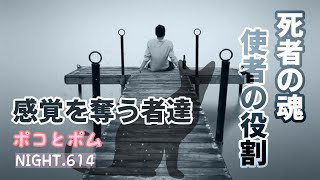 死者の魂

使者の役割

感覚を奪う者達

ポコとポム

NIGHT.614